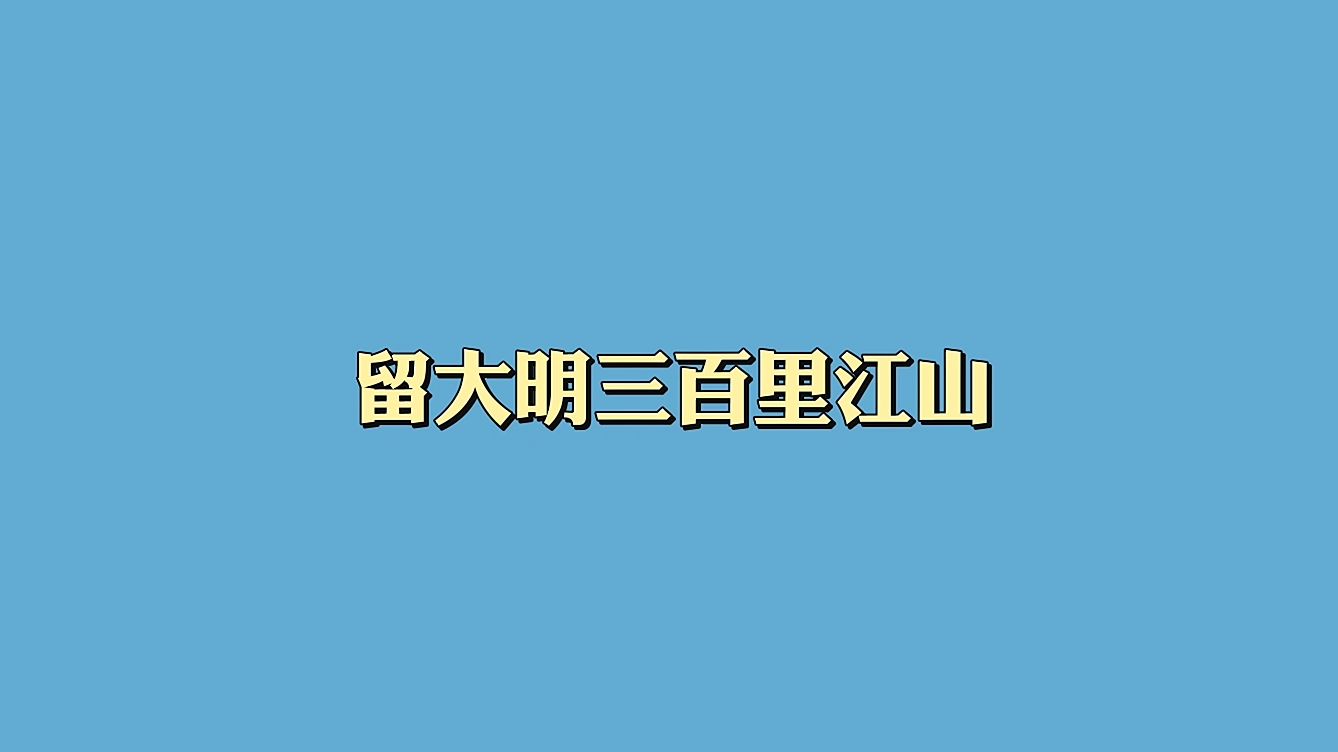 留大明三百里江山